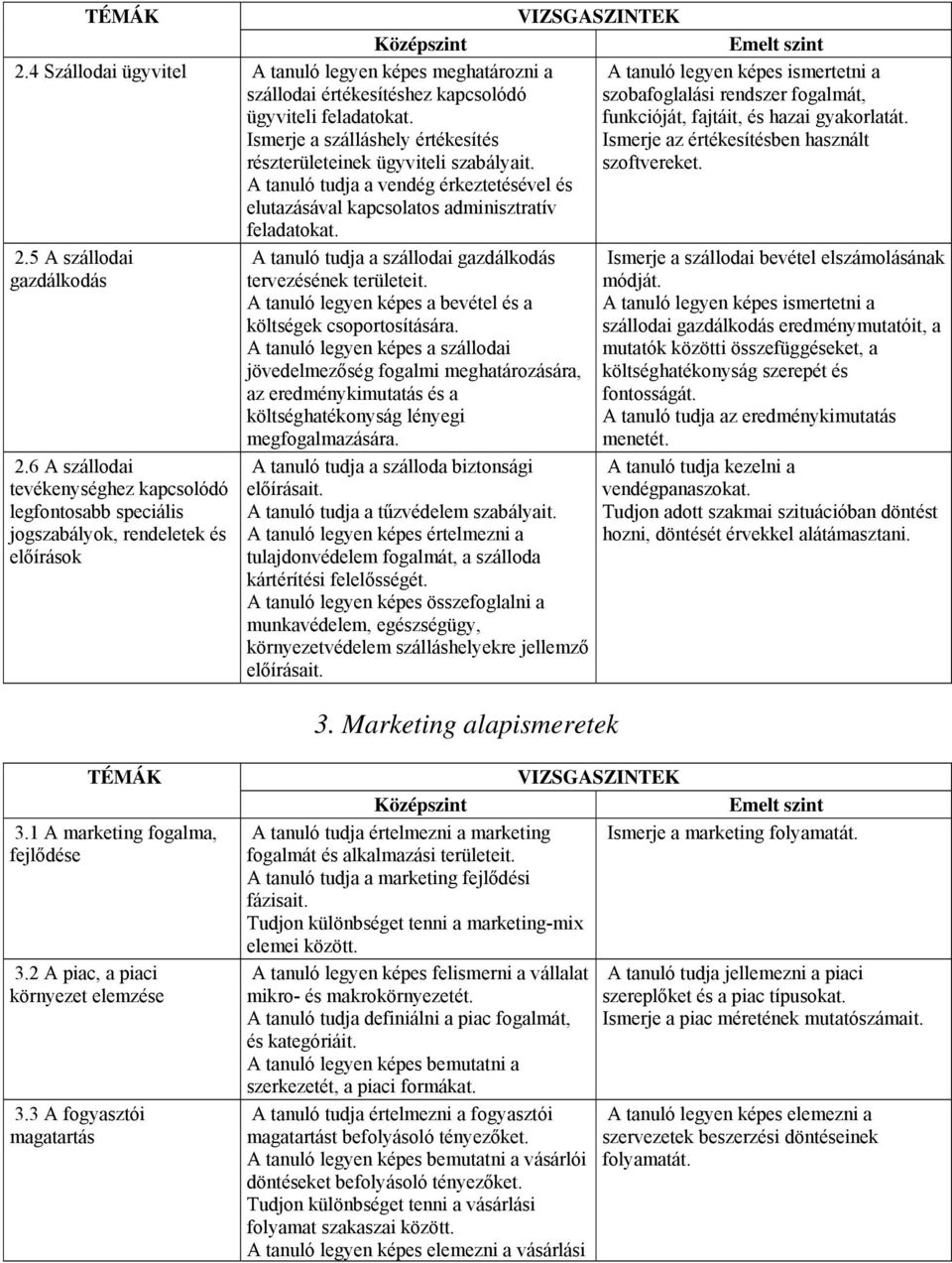 | TÉMÁK | VIZSGASZINTEK | |
|---|---|---|
| | Középszint | Emelt szint |
| 2.4 Szállodai ügyvitel | A tanuló legyen képes meghatározni a szállodai értékesítéshez kapcsolódó ügyviteli feladatokat. Ismerje a szálláshely értékesítés részterületeinek ügyviteli szabályait. A tanuló tudja a vendég érkeztetésével és elutazásával kapcsolatos adminisztratív feladatokat. | A tanuló legyen képes ismertetni a szobafoglalási rendszer fogalmát, funkcióját, fajtáit, és hazai gyakorlatát. Ismerje az értékesítésben használt szoftvereket. |
| 2.5 A szállodai gazdálkodás | A tanuló tudja a szállodai gazdálkodás tervezésének területeit. A tanuló legyen képes a bevétel és a költségek csoportosítására. A tanuló legyen képes a szállodai jövedelmezőség fogalmi meghatározására, az eredménykimutatás és a költséghatékonyság lényegi megfogalmazására. | Ismerje a szállodai bevétel elszámolásának módját. A tanuló legyen képes ismertetni a szállodai gazdálkodás eredménymutatóit, a mutatók közötti összefüggéseket, a költséghatékonyság szerepét és fontosságát. A tanuló tudja az eredménykimutatás menetét. |
| 2.6 A szállodai tevékenységhez kapcsolódó legfontosabb speciális jogszabályok, rendeletek és előírások | A tanuló tudja a szálloda biztonsági előírásait. A tanuló tudja a tűzvédelem szabályait. A tanuló legyen képes értelmezni a tulajdonvédelem fogalmát, a szálloda kártérítési felelősségét. A tanuló legyen képes összefoglalni a munkavédelem, egészségügy, környezetvédelem szálláshelyekre jellemző előírásait. | A tanuló tudja kezelni a vendégpanaszokat. Tudjon adott szakmai szituációban döntést hozni, döntését érvekkel alátámasztani. |

3. Marketing alapismeretek

| TÉMÁK | VIZSGASZINTEK | |
|---|---|---|
| | Középszint | Emelt szint |
| 3.1 A marketing fogalma, fejlődése | A tanuló tudja értelmezni a marketing fogalmát és alkalmazási területeit. A tanuló tudja a marketing fejlődési fázisait. Tudjon különbséget tenni a marketing-mix elemei között. | Ismerje a marketing folyamatát. |
| 3.2 A piac, a piaci környezet elemzése | A tanuló legyen képes felismerni a vállalat mikro- és makrokörnyezetét. A tanuló tudja definiálni a piac fogalmát, és kategóriáit. A tanuló legyen képes bemutatni a szerkezetét, a piaci formákat. | A tanuló tudja jellemezni a piaci szereplőket és a piac típusokat. Ismerje a piac méretének mutatószámait. |
| 3.3 A fogyasztói magatartás | A tanuló tudja értelmezni a fogyasztói magatartást befolyásoló tényezőket. A tanuló legyen képes bemutatni a vásárlói döntéseket befolyásoló tényezőket. Tudjon különbséget tenni a vásárlási folyamat szakaszai között. A tanuló legyen képes elemezni a vásárlási | A tanuló legyen képes elemezni a szervezetek beszerzési döntéseinek folyamatát. |